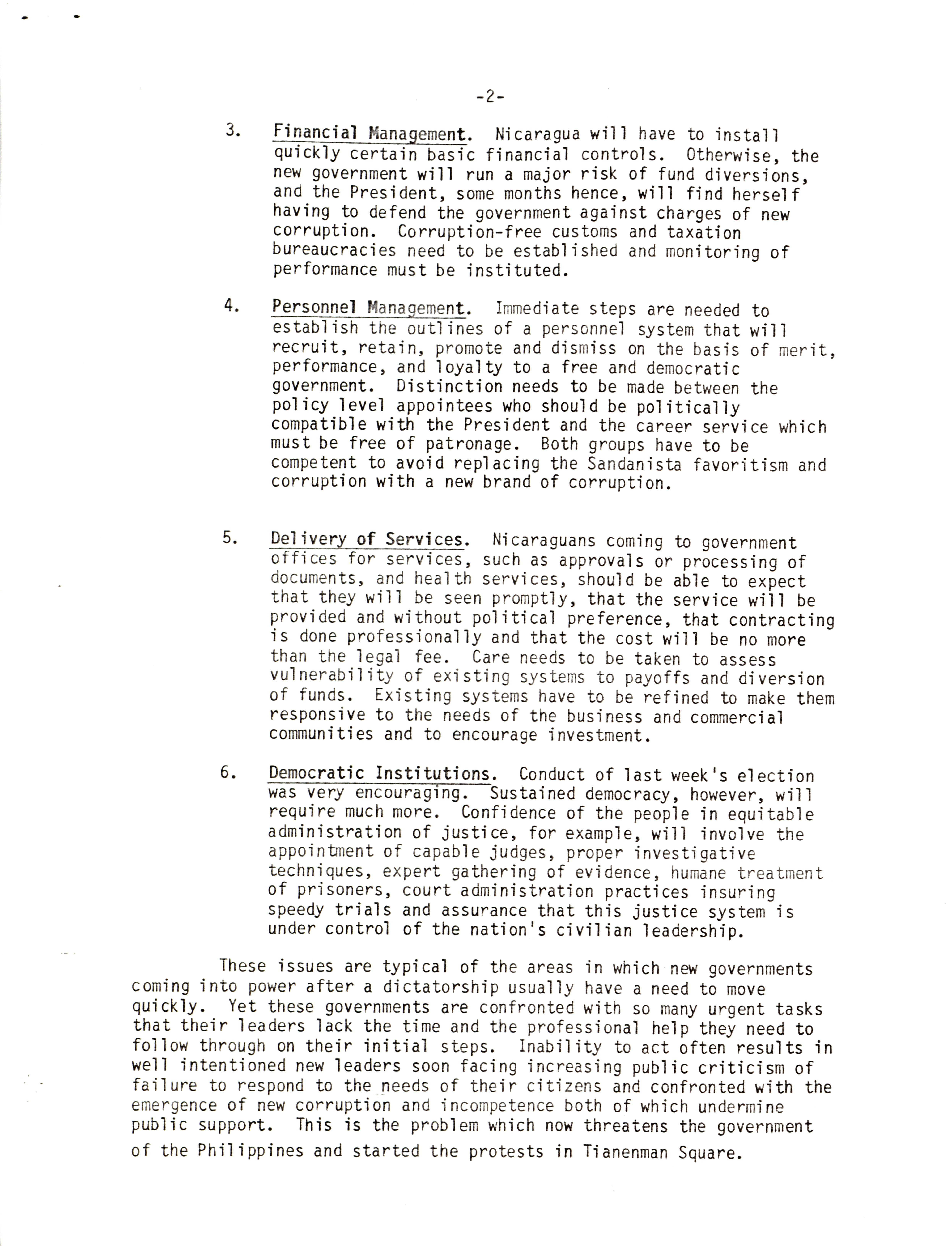 -2-

3. Financial Management. Nicaragua will have to install quickly certain basic financial controls. Otherwise, the new government will run a major risk of fund diversions, and the President, some months hence, will find herself having to defend the government against charges of new corruption. Corruption-free customs and taxation bureaucracies need to be established and monitoring of performance must be instituted.

4. Personnel Management. Immediate steps are needed to establish the outlines of a personnel system that will recruit, retain, promote and dismiss on the basis of merit, performance, and loyalty to a free and democratic government. Distinction needs to be made between the policy level appointees who should be politically compatible with the President and the career service which must be free of patronage. Both groups have to be competent to avoid replacing the Sandanista favoritism and corruption with a new brand of corruption.

5. Delivery of Services. Nicaraguans coming to government offices for services, such as approvals or processing of documents, and health services, should be able to expect that they will be seen promptly, that the service will be provided and without political preference, that contracting is done professionally and that the cost will be no more than the legal fee. Care needs to be taken to assess vulnerability of existing systems to payoffs and diversion of funds. Existing systems have to be refined to make them responsive to the needs of the business and commercial communities and to encourage investment.

6. Democratic Institutions. Conduct of last week's election was very encouraging. Sustained democracy, however, will require much more. Confidence of the people in equitable administration of justice, for example, will involve the appointment of capable judges, proper investigative techniques, expert gathering of evidence, humane treatment of prisoners, court administration practices insuring speedy trials and assurance that this justice system is under control of the nation's civilian leadership.

These issues are typical of the areas in which new governments coming into power after a dictatorship usually have a need to move quickly. Yet these governments are confronted with so many urgent tasks that their leaders lack the time and the professional help they need to follow through on their initial steps. Inability to act often results in well intentioned new leaders soon facing increasing public criticism of failure to respond to the needs of their citizens and confronted with the emergence of new corruption and incompetence both of which undermine public support. This is the problem which now threatens the government of the Philippines and started the protests in Tianenman Square.